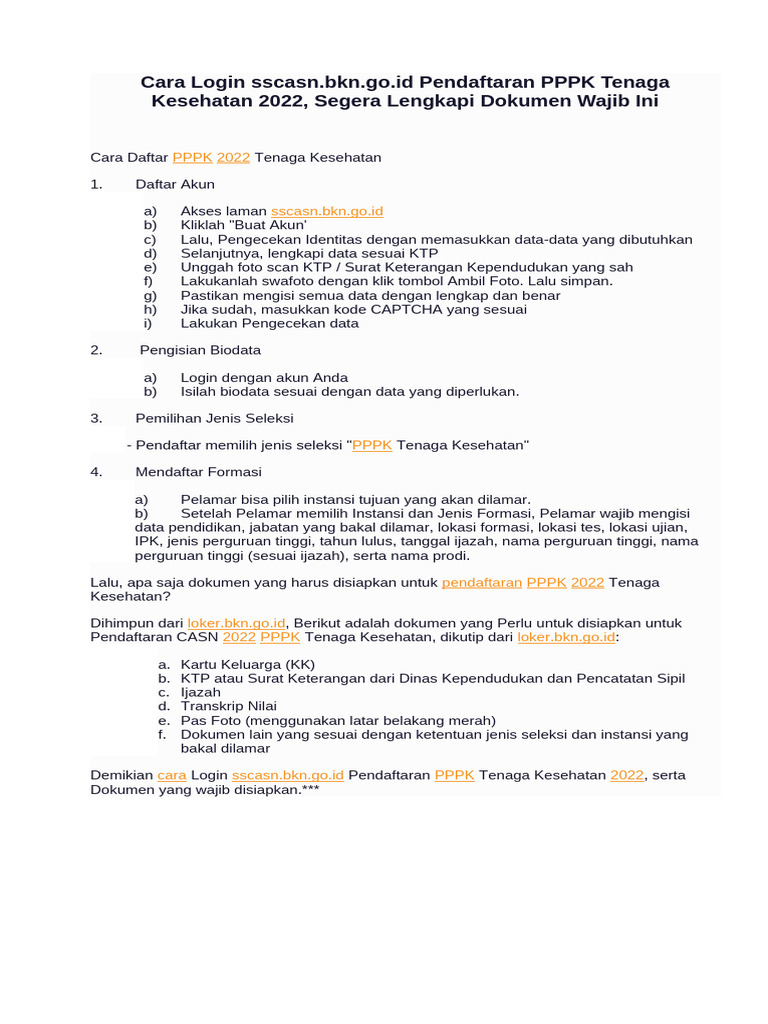 Cara Login sscasn.bkn.go.id Pendaftaran PPPK Tenaga Kesehatan 2022, Segera Lengkapi Dokumen Wajib Ini

Cara Daftar PPPK 2022 Tenaga Kesehatan

1. Daftar Akun

a) Akses laman sscasn.bkn.go.id
b) Kliklah "Buat Akun'
c) Lalu, Pengecekan Identitas dengan memasukkan data-data yang dibutuhkan
d) Selanjutnya, lengkapi data sesuai KTP
e) Unggah foto scan KTP / Surat Keterangan Kependudukan yang sah
f) Lakukanlah swafoto dengan klik tombol Ambil Foto. Lalu simpan.
g) Pastikan mengisi semua data dengan lengkap dan benar
h) Jika sudah, masukkan kode CAPTCHA yang sesuai
i) Lakukan Pengecekan data

2. Pengisian Biodata

a) Login dengan akun Anda
b) Isilah biodata sesuai dengan data yang diperlukan.

3. Pemilihan Jenis Seleksi

- Pendaftar memilih jenis seleksi "PPPK Tenaga Kesehatan"

4. Mendaftar Formasi

a) Pelamar bisa pilih instansi tujuan yang akan dilamar.
b) Setelah Pelamar memilih Instansi dan Jenis Formasi, Pelamar wajib mengisi data pendidikan, jabatan yang bakal dilamar, lokasi formasi, lokasi tes, lokasi ujian, IPK, jenis perguruan tinggi, tahun lulus, tanggal ijazah, nama perguruan tinggi, nama perguruan tinggi (sesuai ijazah), serta nama prodi.

Lalu, apa saja dokumen yang harus disiapkan untuk pendaftaran PPPK 2022 Tenaga Kesehatan?

Dihimpun dari loker.bkn.go.id, Berikut adalah dokumen yang Perlu untuk disiapkan untuk Pendaftaran CASN 2022 PPPK Tenaga Kesehatan, dikutip dari loker.bkn.go.id:

a. Kartu Keluarga (KK)
b. KTP atau Surat Keterangan dari Dinas Kependudukan dan Pencatatan Sipil
c. Ijazah
d. Transkrip Nilai
e. Pas Foto (menggunakan latar belakang merah)
f. Dokumen lain yang sesuai dengan ketentuan jenis seleksi dan instansi yang bakal dilamar

Demikian cara Login sscasn.bkn.go.id Pendaftaran PPPK Tenaga Kesehatan 2022, serta Dokumen yang wajib disiapkan.***